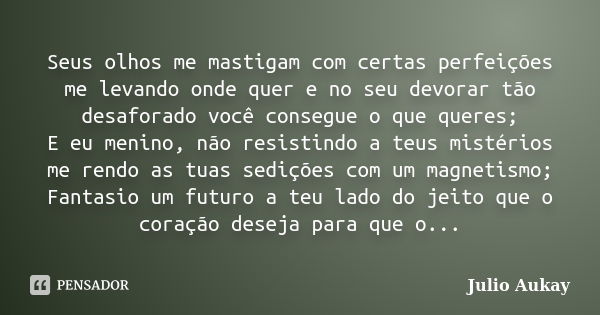 Seus olhos me mastigam com certas perfeições me levando onde quer e no seu devorar tão desaforado você consegue o que queres;
E eu menino, não resistindo a teus mistérios me rendo as tuas sedições com um magnetismo;
Fantasio um futuro a teu lado do jeito que o coração deseja para que o...

PENSADOR

Julio Aukay